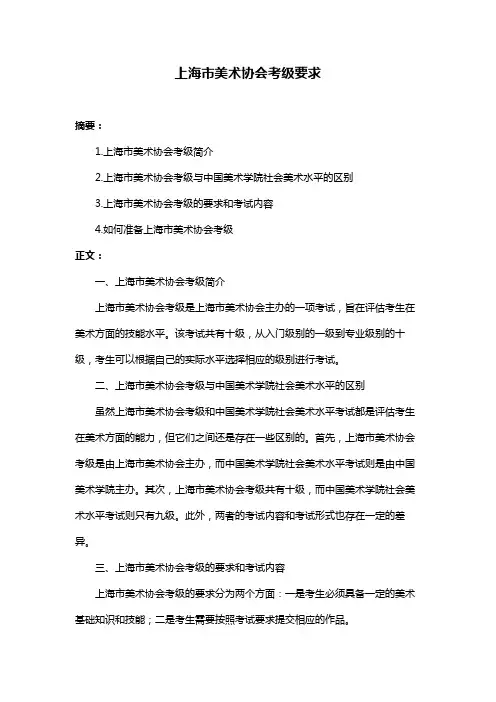 上海市美术协会考级要求

摘要：

1.上海市美术协会考级简介

2.上海市美术协会考级与中国美术学院社会美术水平的区别

3.上海市美术协会考级的要求和考试内容

4.如何准备上海市美术协会考级

正文：

一、上海市美术协会考级简介

上海市美术协会考级是上海市美术协会主办的一项考试，旨在评估考生在美术方面的技能水平。该考试共有十级，从入门级别的一级到专业级别的十级，考生可以根据自己的实际水平选择相应的级别进行考试。

二、上海市美术协会考级与中国美术学院社会美术水平的区别

虽然上海市美术协会考级和中国美术学院社会美术水平考试都是评估考生在美术方面的能力，但它们之间还是存在一些区别的。首先，上海市美术协会考级是由上海市美术协会主办，而中国美术学院社会美术水平考试则是由中国美术学院主办。其次，上海市美术协会考级共有十级，而中国美术学院社会美术水平考试则只有九级。此外，两者的考试内容和考试形式也存在一定的差异。

三、上海市美术协会考级的要求和考试内容

上海市美术协会考级的要求分为两个方面：一是考生必须具备一定的美术基础知识和技能；二是考生需要按照考试要求提交相应的作品。